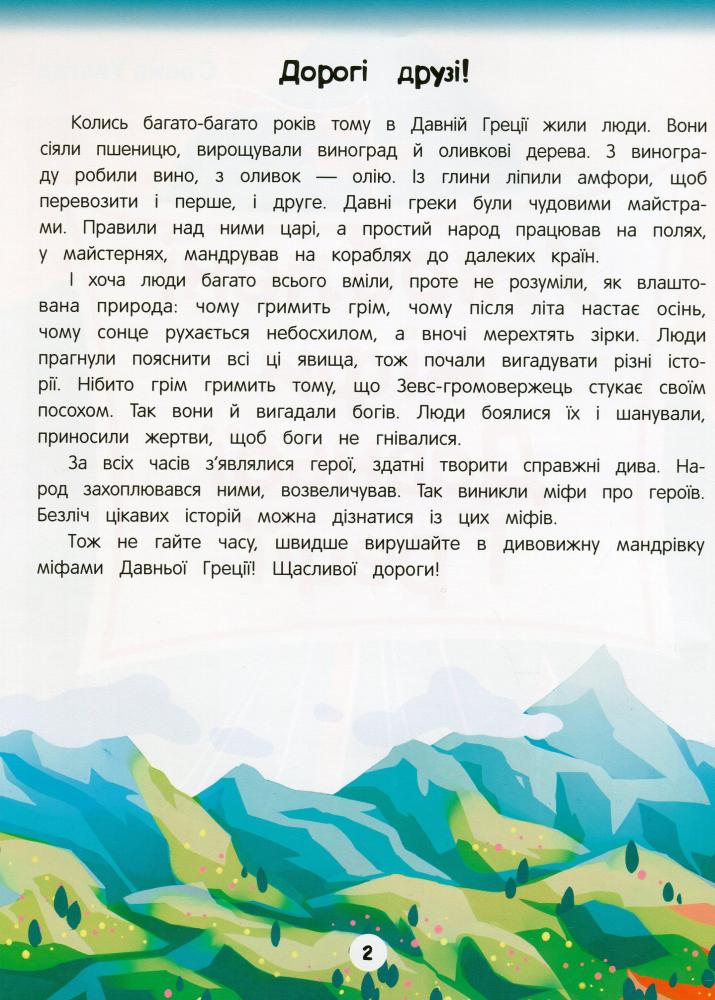 Дорогі друзі!

Колись багато-багато років тому в Давній Греції жили люди. Вони сіяли пшеницю, вирощували виноград й оливкові дерева. З винограду робили вино, з оливок — олію. Із глини ліпили амфори, щоб перевозити і перше, і друге. Давні греки були чудовими майстрами. Правили над ними царі, а простий народ працював на полях, у майстернях, мандрував на кораблях до далеких країн.

І хоча люди багато всього вміли, проте не розуміли, як влаштована природа: чому гримить грім, чому після літа настає осінь, чому сонце рухається небосхилом, а вночі мерехтять зірки. Люди прагнули пояснити всі ці явища, тож почали вигадувати різні історії. Нібито грім гримить тому, що Зевс-громовержець стукає своїм посохом. Так вони й вигадали богів. Люди боялися їх і шанували, приносили жертви, щоб боги не гнівалися.

За всіх часів з'являлися герої, здатні творити справжні дива. Народ захоплювався ними, возвеличував. Так виникли міфи про героїв. Безліч цікавих історій можна дізнатися із цих міфів.

Тож не гайте часу, швидше вирушайте в дивовижну мандрівку міфами Давньої Греції! Щасливої дороги!

2